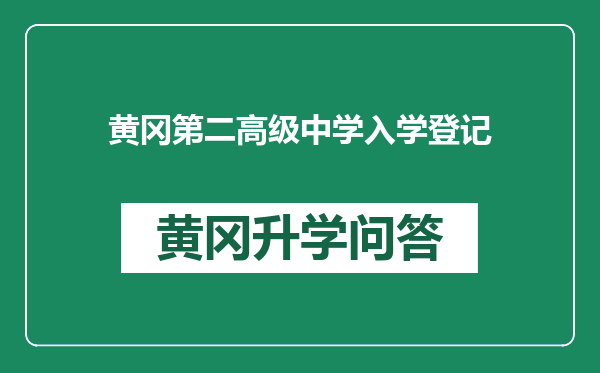 黄冈第二高级中学入学登记

黄冈升学问答